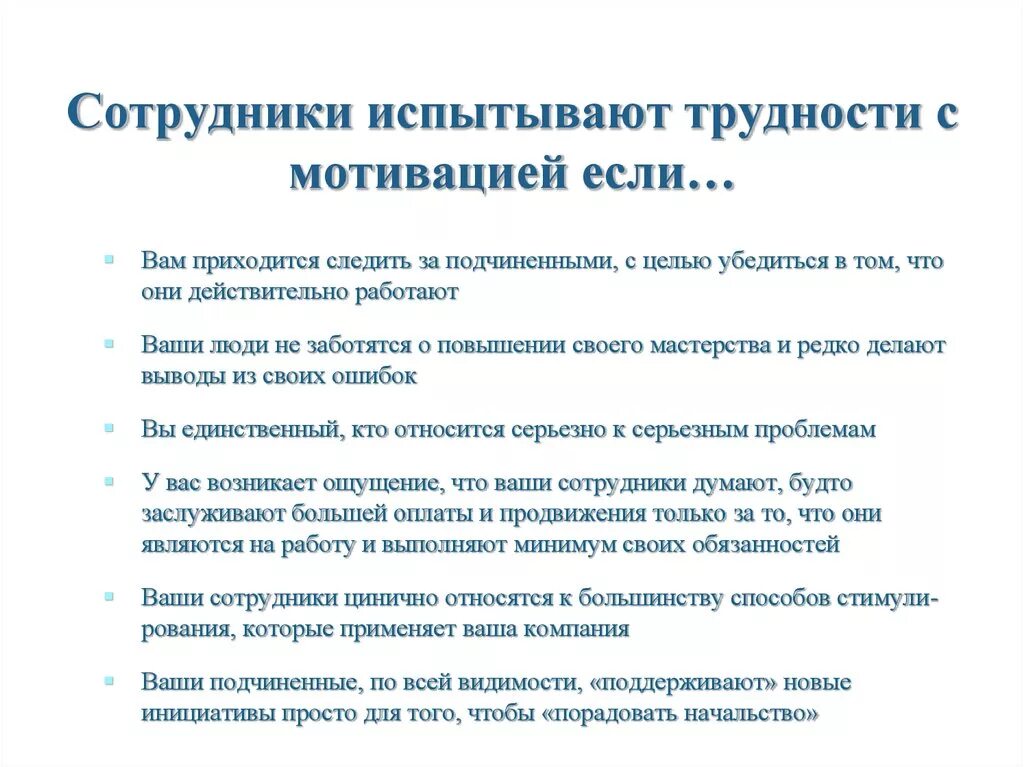 Сотрудники испытывают трудности с мотивацией если…

Вам приходится следить за подчиненными, с целью убедиться в том, что они действительно работают

Ваши люди не заботятся о повышении своего мастерства и редко делают выводы из своих ошибок

Вы единственный, кто относится серьезно к серьезным проблемам

У вас возникает ощущение, что ваши сотрудники думают, будто заслуживают большей оплаты и продвижения только за то, что они являются на работу и выполняют минимум своих обязанностей

Ваши сотрудники цинично относятся к большинству способов стимулирования, которые применяет ваша компания

Ваши подчиненные, по всей видимости, «поддерживают» новые инициативы просто для того, чтобы «порадовать начальство»